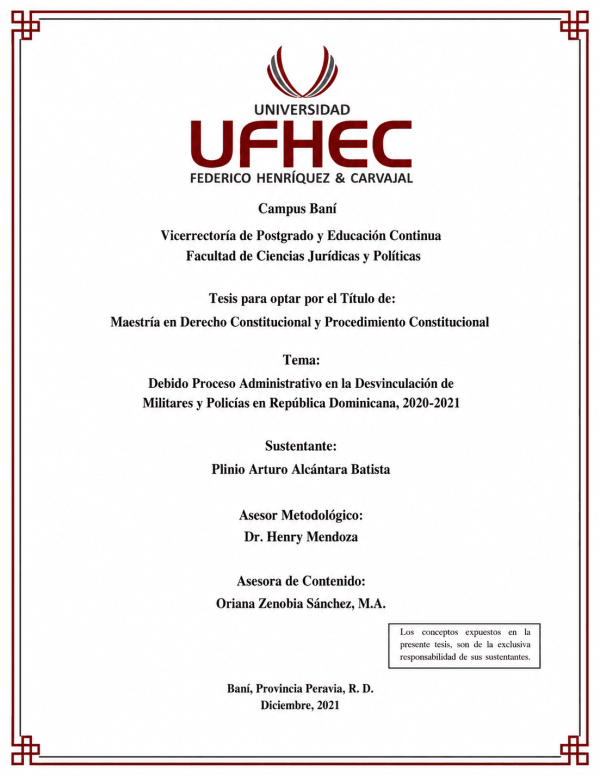 UNIVERSIDAD
UFHEC
FEDERICO HENRÍQUEZ & CARVAJAL

Campus Baní

Vicerrectoría de Postgrado y Educación Continua
Facultad de Ciencias Jurídicas y Políticas

Tesis para optar por el Título de:
Maestría en Derecho Constitucional y Procedimiento Constitucional

Tema:
Debido Proceso Administrativo en la Desvinculación de Militares y Policías en República Dominicana, 2020-2021

Sustentante:
Plinio Arturo Alcántara Batista

Asesor Metodológico:
Dr. Henry Mendoza

Asesora de Contenido:
Oriana Zenobia Sánchez, M.A.

Los conceptos expuestos en la presente tesis, son de la exclusiva responsabilidad de sus sustentantes.

Baní, Provincia Peravia, R. D.
Diciembre, 2021